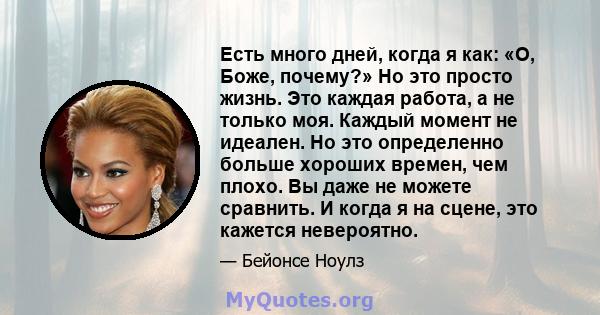 Есть много дней, когда я как: «О, Боже, почему?» Но это просто жизнь. Это каждая работа, а не только моя. Каждый момент не идеален. Но это определенно больше хороших времен, чем плохо. Вы даже не можете сравнить. И когда я на сцене, это кажется невероятно.

— Бейонсе Ноулз

MyQuotes.org